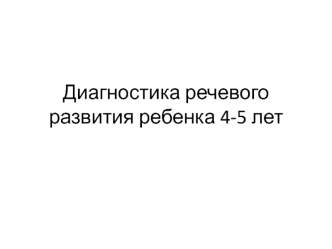 Диагностика речевого развития ребенка 4-5 лет